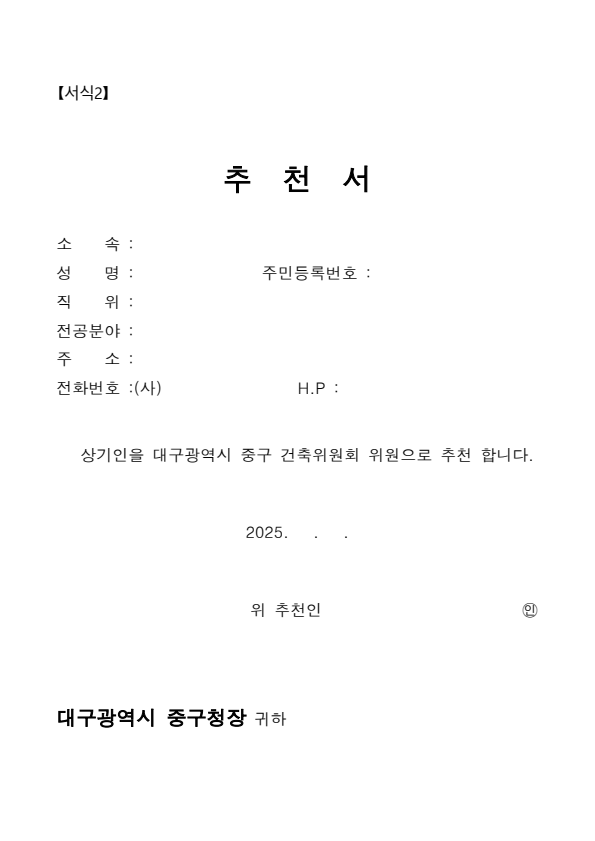 【서식2】

추 천 서

소 속 :
성 명 : 주민등록번호 :
직 위 :
전공분야 :
주 소 :
전화번호 :(사) H.P :

상기인을 대구광역시 중구 건축위원회 위원으로 추천 합니다.

2025. . .

위 추천인 ㊞

대구광역시 중구청장 귀하